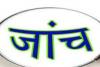 जांच